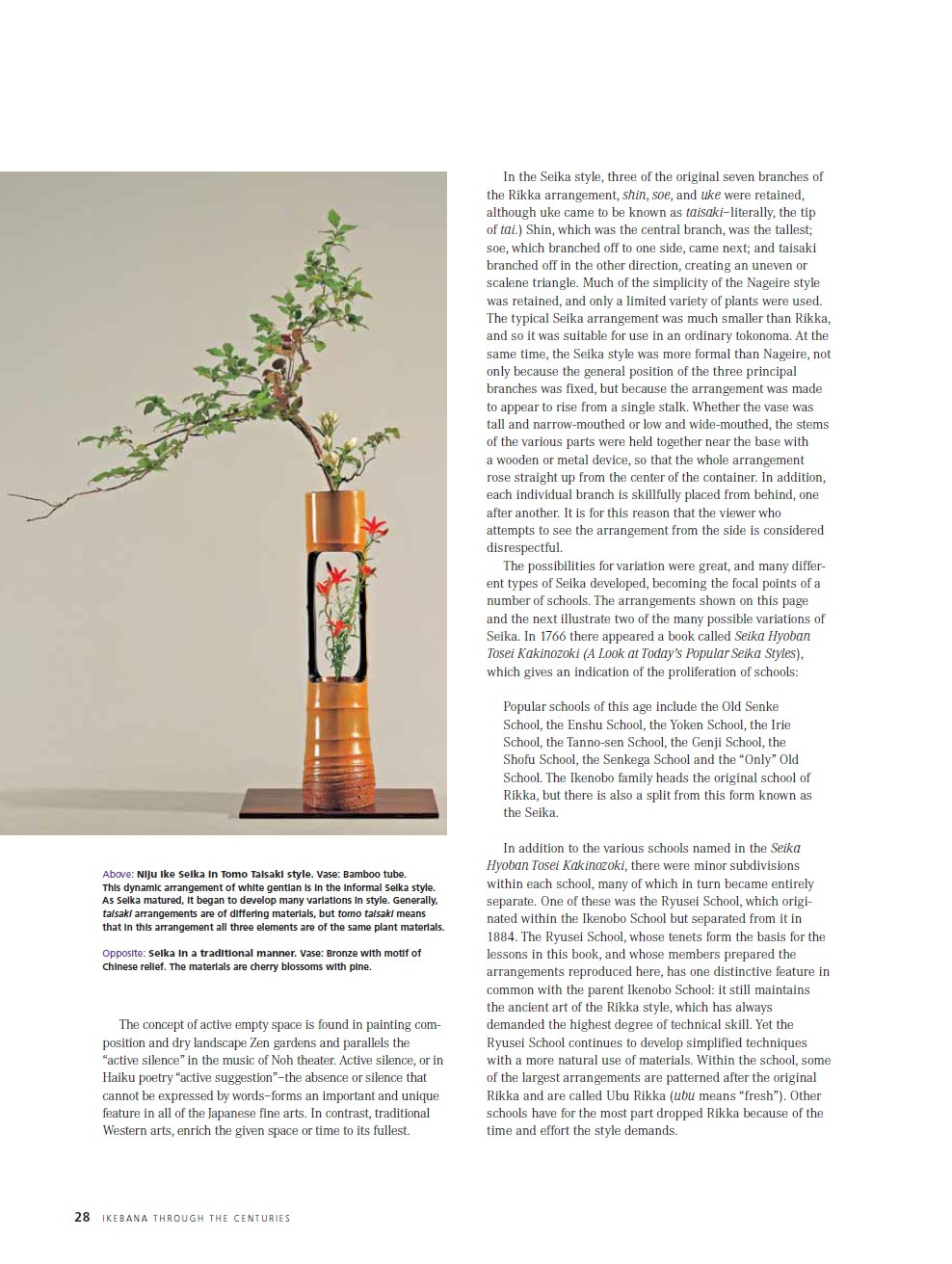 Above: Niju Ike Seika in Tomo Taisaki style. Vase: Bamboo tube. This dynamic arrangement of white gentian is in the informal Seika style. As Seika matured, it began to develop many variations in style. Generally, taisaki arrangements are of differing materials, but tomo taisaki means that in this arrangement all three elements are of the same plant materials.

Opposite: Seika in a traditional manner. Vase: Bronze with motif of Chinese relief. The materials are cherry blossoms with pine.

The concept of active empty space is found in painting composition and dry landscape Zen gardens and parallels the "active silence" in the music of Noh theater. Active silence, or in Haiku poetry "active suggestion"–the absence or silence that cannot be expressed by words–forms an important and unique feature in all of the Japanese fine arts. In contrast, traditional Western arts, enrich the given space or time to its fullest.

In the Seika style, three of the original seven branches of the Rikka arrangement, shin, soe, and uke were retained, although uke came to be known as taisaki–literally, the tip of tai.) Shin, which was the central branch, was the tallest; soe, which branched off to one side, came next; and taisaki branched off in the other direction, creating an uneven or scalene triangle. Much of the simplicity of the Nageire style was retained, and only a limited variety of plants were used. The typical Seika arrangement was much smaller than Rikka, and so it was suitable for use in an ordinary tokonoma. At the same time, the Seika style was more formal than Nageire, not only because the general position of the three principal branches was fixed, but because the arrangement was made to appear to rise from a single stalk. Whether the vase was tall and narrow-mouthed or low and wide-mouthed, the stems of the various parts were held together near the base with a wooden or metal device, so that the whole arrangement rose straight up from the center of the container. In addition, each individual branch is skillfully placed from behind, one after another. It is for this reason that the viewer who attempts to see the arrangement from the side is considered disrespectful.

The possibilities for variation were great, and many different types of Seika developed, becoming the focal points of a number of schools. The arrangements shown on this page and the next illustrate two of the many possible variations of Seika. In 1766 there appeared a book called Seika Hyoban Tosei Kakinozoki (A Look at Today's Popular Seika Styles), which gives an indication of the proliferation of schools:

Popular schools of this age include the Old Senke School, the Enshu School, the Yoken School, the Irie School, the Tanno-sen School, the Genji School, the Shofu School, the Senkega School and the "Only" Old School. The Ikenobo family heads the original school of Rikka, but there is also a split from this form known as the Seika.

In addition to the various schools named in the Seika Hyoban Tosei Kakinozoki, there were minor subdivisions within each school, many of which in turn became entirely separate. One of these was the Ryusei School, which originated within the Ikenobo School but separated from it in 1884. The Ryusei School, whose tenets form the basis for the lessons in this book, and whose members prepared the arrangements reproduced here, has one distinctive feature in common with the parent Ikenobo School: it still maintains the ancient art of the Rikka style, which has always demanded the highest degree of technical skill. Yet the Ryusei School continues to develop simplified techniques with a more natural use of materials. Within the school, some of the largest arrangements are patterned after the original Rikka and are called Ubu Rikka (ubu means "fresh"). Other schools have for the most part dropped Rikka because of the time and effort the style demands.

28 IKEBANA THROUGH THE CENTURIES